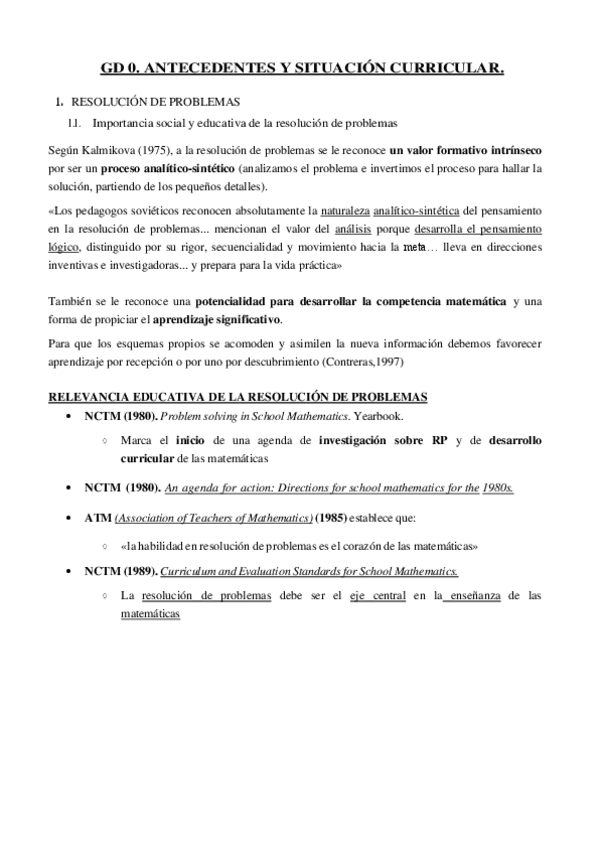 GD 0. ANTECEDENTES Y SITUACIÓN CURRICULAR.

1. RESOLUCIÓN DE PROBLEMAS

1.1. Importancia social y educativa de la resolución de problemas

Según Kalmikova (1975), a la resolución de problemas se le reconoce un valor formativo intrínseco por ser un proceso analítico-sintético (analizamos el problema e invertimos el proceso para hallar la solución, partiendo de los pequeños detalles).

«Los pedagogos soviéticos reconocen absolutamente la naturaleza analítico-sintética del pensamiento en la resolución de problemas... mencionan el valor del análisis porque desarrolla el pensamiento lógico, distinguido por su rigor, secuencialidad y movimiento hacia la meta… lleva en direcciones inventivas e investigadoras... y prepara para la vida práctica»

También se le reconoce una potencialidad para desarrollar la competencia matemática y una forma de propiciar el aprendizaje significativo.

Para que los esquemas propios se acomoden y asimilen la nueva información debemos favorecer aprendizaje por recepción o por uno por descubrimiento (Contreras,1997)

RELEVANCIA EDUCATIVA DE LA RESOLUCIÓN DE PROBLEMAS

• NCTM (1980). Problem solving in School Mathematics. Yearbook.
  ◦ Marca el inicio de una agenda de investigación sobre RP y de desarrollo curricular de las matemáticas

• NCTM (1980). An agenda for action: Directions for school mathematics for the 1980s.

• ATM (Association of Teachers of Mathematics) (1985) establece que:
  ◦ «la habilidad en resolución de problemas es el corazón de las matemáticas»

• NCTM (1989). Curriculum and Evaluation Standards for School Mathematics.
  ◦ La resolución de problemas debe ser el eje central en la enseñanza de las matemáticas